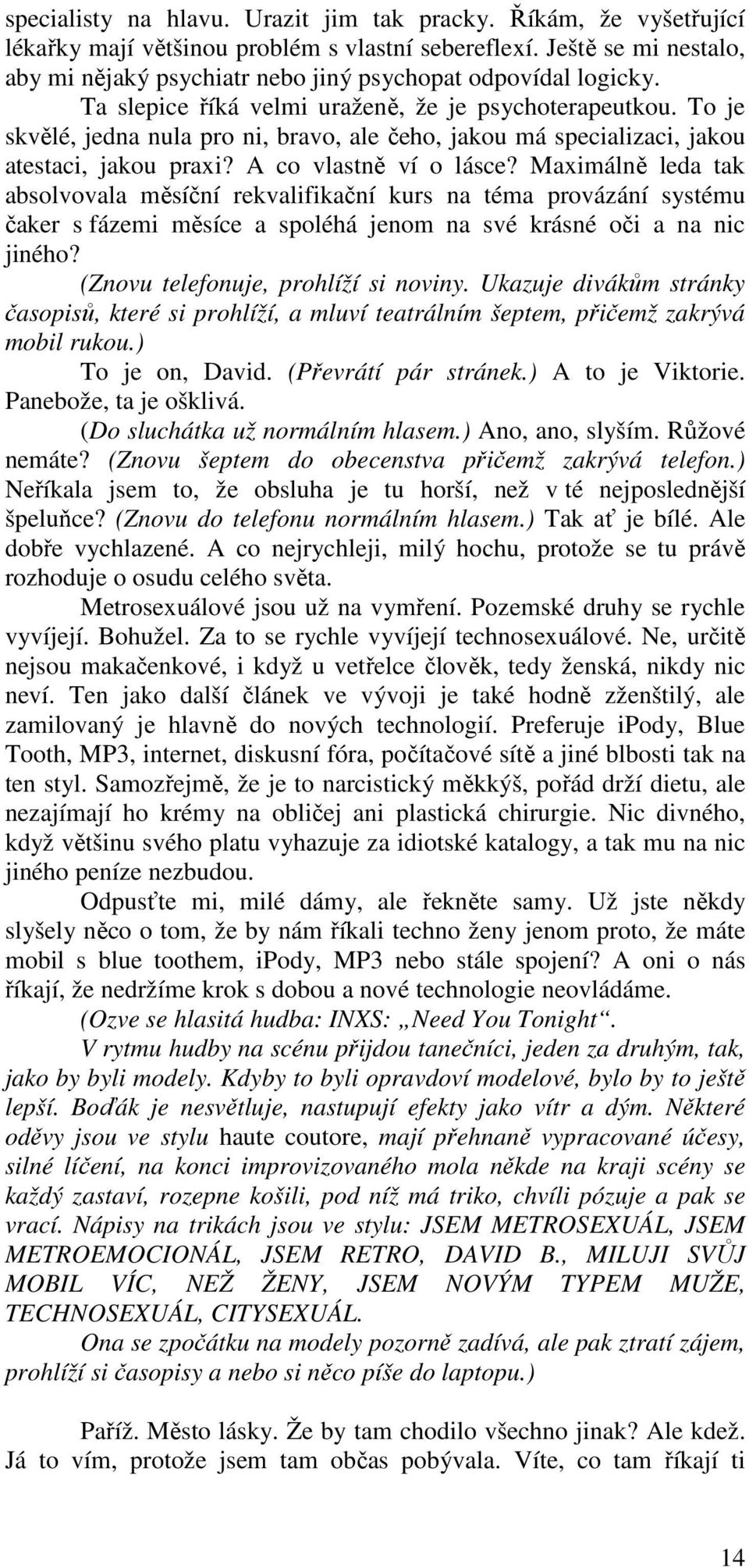 specialisty na hlavu. Urazit jim tak pracky. Říkám, že vyšetřující lékařky mají většinou problém s vlastní sebereflexí. Ještě se mi nestalo, aby mi nějaký psychiatr nebo jiný psychopat odpovídal logicky.

Ta slepice říká velmi uraženě, že je psychoterapeutkou. To je skvělé, jedna nula pro ni, bravo, ale čeho, jakou má specializaci, jakou atestaci, jakou praxi? A co vlastně ví o lásce? Maximálně leda tak absolvovala měsíční rekvalifikační kurs na téma provázání systému čaker s fázemi měsíce a spoléhá jenom na své krásné oči a na nic jiného?

(Znovu telefonuje, prohlíží si noviny. Ukazuje divákům stránky časopisů, které si prohlíží, a mluví teatrálním šeptem, přičemž zakrývá mobil rukou.)

To je on, David. (Převrátí pár stránek.) A to je Viktorie. Panebože, ta je ošklivá.

(Do sluchátka už normálním hlasem.) Ano, ano, slyším. Růžové nemáte? (Znovu šeptem do obecenstva přičemž zakrývá telefon.) Neříkala jsem to, že obsluha je tu horší, než v té nejposlednější špeluňce? (Znovu do telefonu normálním hlasem.) Tak ať je bílé. Ale dobře vychlazené. A co nejrychleji, milý hochu, protože se tu právě rozhoduje o osudu celého světa.

Metrosexuálové jsou už na vymření. Pozemské druhy se rychle vyvíjejí. Bohužel. Za to se rychle vyvíjejí technosexuálové. Ne, určitě nejsou makačenkové, i když u vetřelce člověk, tedy ženská, nikdy nic neví. Ten jako další článek ve vývoji je také hodně zženštilý, ale zamilovaný je hlavně do nových technologií. Preferuje iPody, Blue Tooth, MP3, internet, diskusní fóra, počítačové sítě a jiné blbosti tak na ten styl. Samozřejmě, že je to narcistický měkkýš, pořád drží dietu, ale nezajímají ho krémy na obličej ani plastická chirurgie. Nic divného, když většinu svého platu vyhazuje za idiotské katalogy, a tak mu na nic jiného peníze nezbudou.

Odpusťte mi, milé dámy, ale řekněte samy. Už jste někdy slyšely něco o tom, že by nám říkali techno ženy jenom proto, že máte mobil s blue toothem, iPody, MP3 nebo stále spojení? A oni o nás říkají, že nedržíme krok s dobou a nové technologie neovládáme.

(Ozve se hlasitá hudba: INXS: „Need You Tonight“.

V rytmu hudby na scénu přijdou tanečníci, jeden za druhým, tak, jako by byli modely. Kdyby to byli opravdoví modelové, bylo by to ještě lepší. Boďák je nesvětluje, nastupují efekty jako vítr a dým. Některé oděvy jsou ve stylu haute coutore, mají přehnaně vypracované účesy, silné líčení, na konci improvizovaného mola někde na kraji scény se každý zastaví, rozepne košili, pod níž má triko, chvíli pózuje a pak se vrací. Nápisy na trikách jsou ve stylu: JSEM METROSEXUÁL, JSEM METROEMOCIONÁL, JSEM RETRO, DAVID B., MILUJI SVŮJ MOBIL VÍC, NEŽ ŽENY, JSEM NOVÝM TYPEM MUŽE, TECHNOSEXUÁL, CITYSEXUÁL.

Ona se zpočátku na modely pozorně zadívá, ale pak ztratí zájem, prohlíží si časopisy a nebo si něco píše do laptopu.)

Paříž. Město lásky. Že by tam chodilo všechno jinak? Ale kdež. Já to vím, protože jsem tam občas pobývala. Víte, co tam říkají ti

14